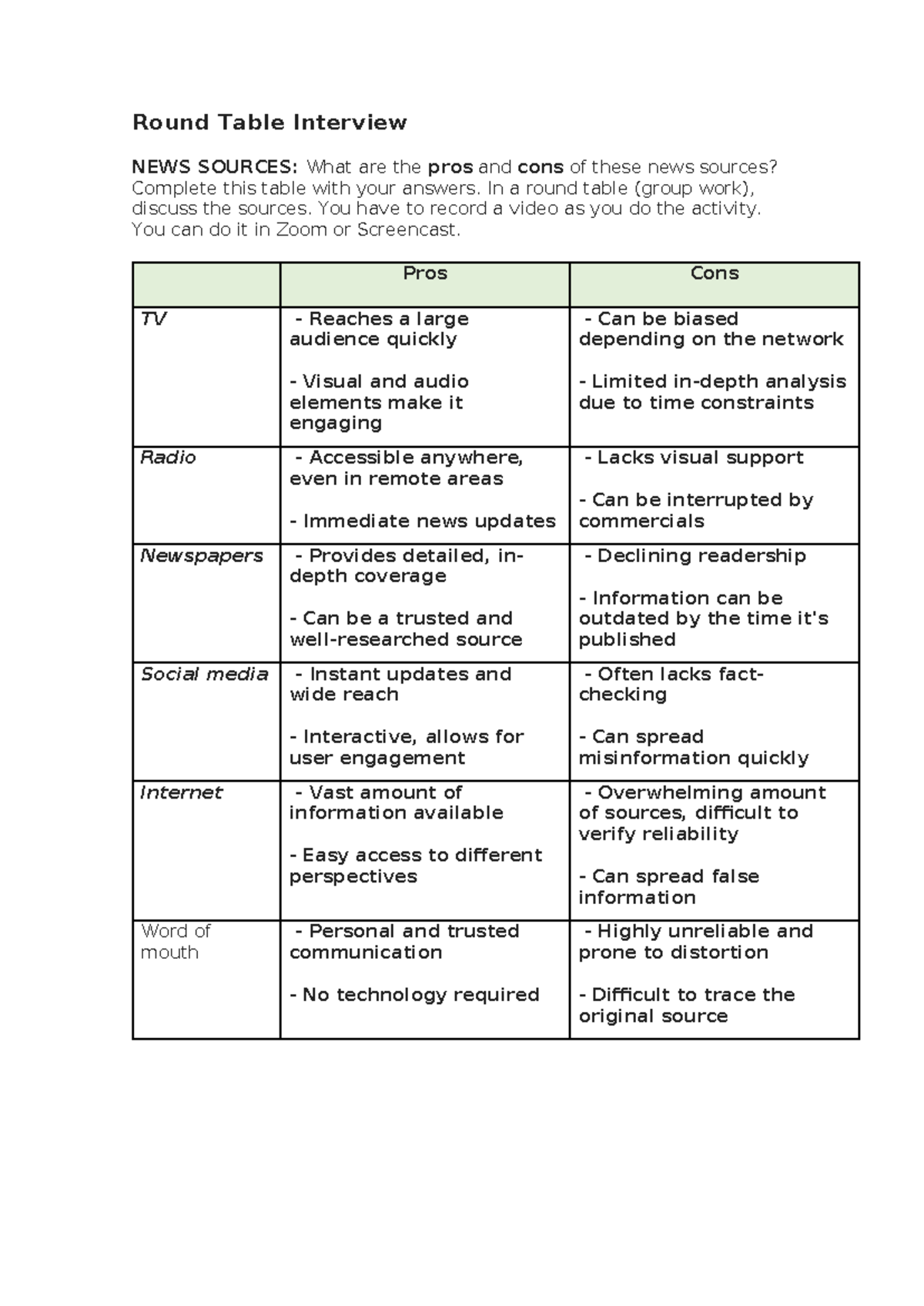 Round Table Interview

NEWS SOURCES: What are the pros and cons of these news sources? Complete this table with your answers. In a round table (group work), discuss the sources. You have to record a video as you do the activity. You can do it in Zoom or Screencast.

| | Pros | Cons |
|---|---|---|
| TV | - Reaches a large audience quickly - Visual and audio elements make it engaging | - Can be biased depending on the network - Limited in-depth analysis due to time constraints |
| Radio | - Accessible anywhere, even in remote areas - Immediate news updates | - Lacks visual support - Can be interrupted by commercials |
| Newspapers | - Provides detailed, in-depth coverage - Can be a trusted and well-researched source | - Declining readership - Information can be outdated by the time it's published |
| Social media | - Instant updates and wide reach - Interactive, allows for user engagement | - Often lacks fact-checking - Can spread misinformation quickly |
| Internet | - Vast amount of information available - Easy access to different perspectives | - Overwhelming amount of sources, difficult to verify reliability - Can spread false information |
| Word of mouth | - Personal and trusted communication - No technology required | - Highly unreliable and prone to distortion - Difficult to trace the original source |